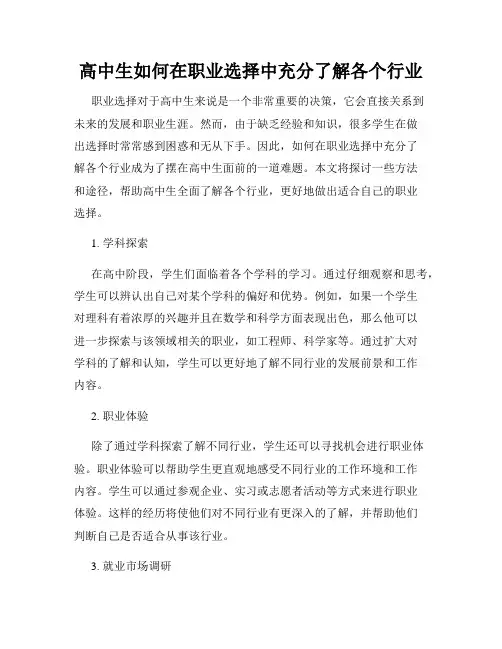 高中生如何在职业选择中充分了解各个行业

职业选择对于高中生来说是一个非常重要的决策，它会直接关系到未来的发展和职业生涯。然而，由于缺乏经验和知识，很多学生在做出选择时常常感到困惑和无从下手。因此，如何在职业选择中充分了解各个行业成为了摆在高中生面前的一道难题。本文将探讨一些方法和途径，帮助高中生全面了解各个行业，更好地做出适合自己的职业选择。

1. 学科探索

在高中阶段，学生们面临着各个学科的学习。通过仔细观察和思考，学生可以辨认出自己对某个学科的偏好和优势。例如，如果一个学生对理科有着浓厚的兴趣并且在数学和科学方面表现出色，那么他可以进一步探索与该领域相关的职业，如工程师、科学家等。通过扩大对学科的了解和认知，学生可以更好地了解不同行业的发展前景和工作内容。

2. 职业体验

除了通过学科探索了解不同行业，学生还可以寻找机会进行职业体验。职业体验可以帮助学生更直观地感受不同行业的工作环境和工作内容。学生可以通过参观企业、实习或志愿者活动等方式来进行职业体验。这样的经历将使他们对不同行业有更深入的了解，并帮助他们判断自己是否适合从事该行业。

3. 就业市场调研